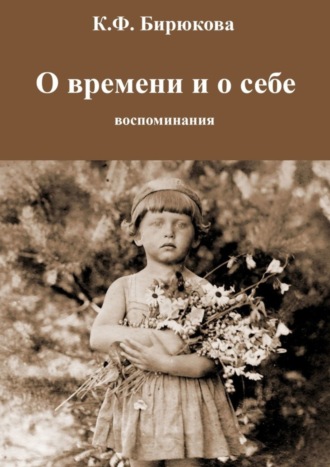 К.Ф. Бирюкова

О времени и о себе

воспоминания